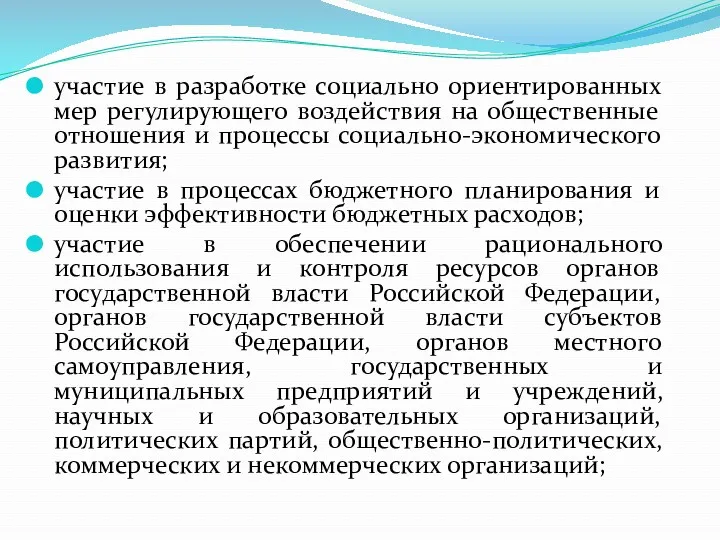 участие в разработке социально ориентированных мер регулирующего воздействия на общественные отношения и процессы социально-экономического развития;

участие в процессах бюджетного планирования и оценки эффективности бюджетных расходов;

участие в обеспечении рационального использования и контроля ресурсов органов государственной власти Российской Федерации, органов государственной власти субъектов Российской Федерации, органов местного самоуправления, государственных и муниципальных предприятий и учреждений, научных и образовательных организаций, политических партий, общественно-политических, коммерческих и некоммерческих организаций;